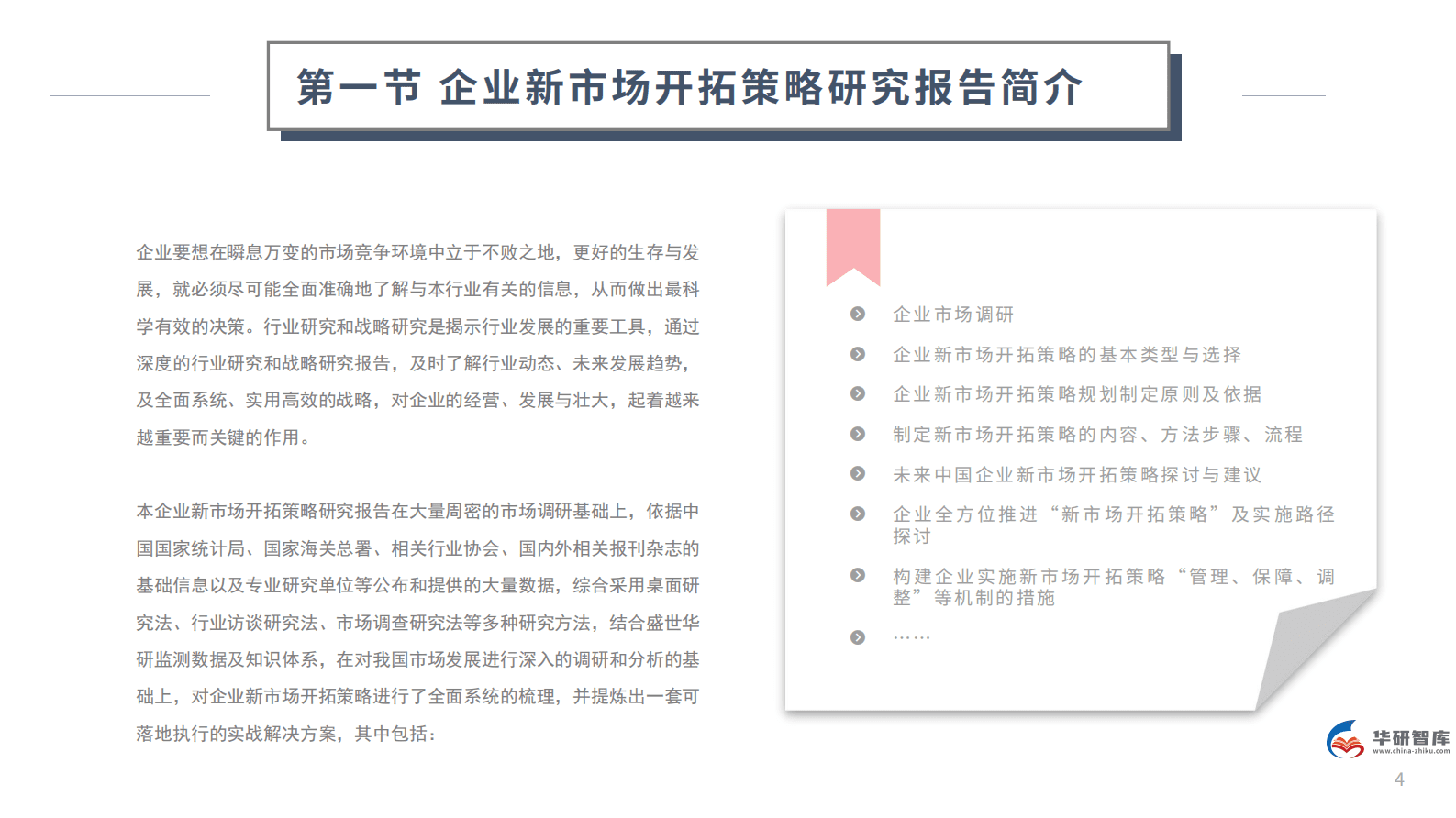 第一节 企业新市场开拓策略研究报告简介

企业要想在瞬息万变的市场竞争环境中立于不败之地，更好的生存与发展，就必须尽可能全面准确地了解与本行业有关的信息，从而做出最科学有效的决策。行业研究和战略研究是揭示行业发展的重要工具，通过深度的行业研究和战略研究报告，及时了解行业动态、未来发展趋势，及全面系统、实用高效的战略，对企业的经营、发展与壮大，起着越来越重要而关键的作用。

本企业新市场开拓策略研究报告在大量周密的市场调研基础上，依据中国国家统计局、国家海关总署、相关行业协会、国内外相关报刊杂志的基础信息以及专业研究单位等公布和提供的大量数据，综合采用桌面研究法、行业访谈研究法、市场调查研究法等多种研究方法，结合盛世华研监测数据及知识体系，在对我国市场发展进行深入的调研和分析的基础上，对企业新市场开拓策略进行了全面系统的梳理，并提炼出一套可落地执行的实战解决方案，其中包括：

企业市场调研
企业新市场开拓策略的基本类型与选择
企业新市场开拓策略规划制定原则及依据
制定新市场开拓策略的内容、方法步骤、流程
未来中国企业新市场开拓策略探讨与建议
企业全方位推进“新市场开拓策略”及实施路径探讨
构建企业实施新市场开拓策略“管理、保障、调整”等机制的措施
……

华研智库
www.china-zhiku.com

4